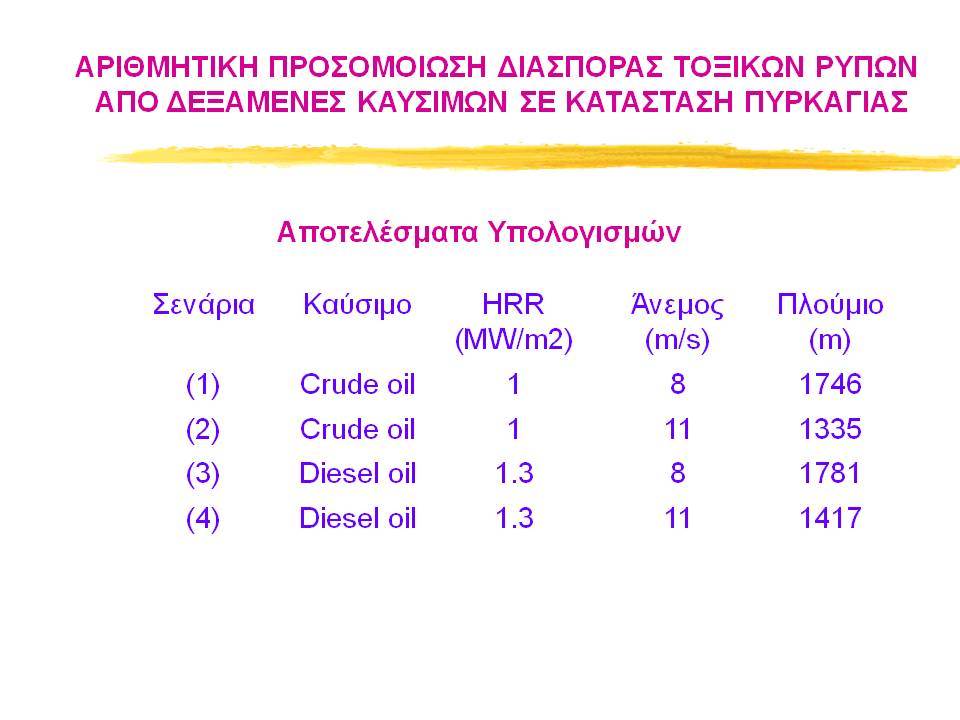 ΑΡΙΘΜΗΤΙΚΗ ΠΡΟΣΟΜΟΙΩΣΗ ΔΙΑΣΠΟΡΑΣ ΤΟΞΙΚΩΝ ΡΥΠΩΝ ΑΠΟ ΔΕΞΑΜΕΝΕΣ ΚΑΥΣΙΜΩΝ ΣΕ ΚΑΤΑΣΤΑΣΗ ΠΥΡΚΑΓΙΑΣ

Αποτελέσματα Υπολογισμών

| Σενάρια | Καύσιμο | HRR (MW/m2) | Άνεμος (m/s) | Πλούμιο (m) |
|---|---|---|---|---|
| (1) | Crude oil | 1 | 8 | 1746 |
| (2) | Crude oil | 1 | 11 | 1335 |
| (3) | Diesel oil | 1.3 | 8 | 1781 |
| (4) | Diesel oil | 1.3 | 11 | 1417 |